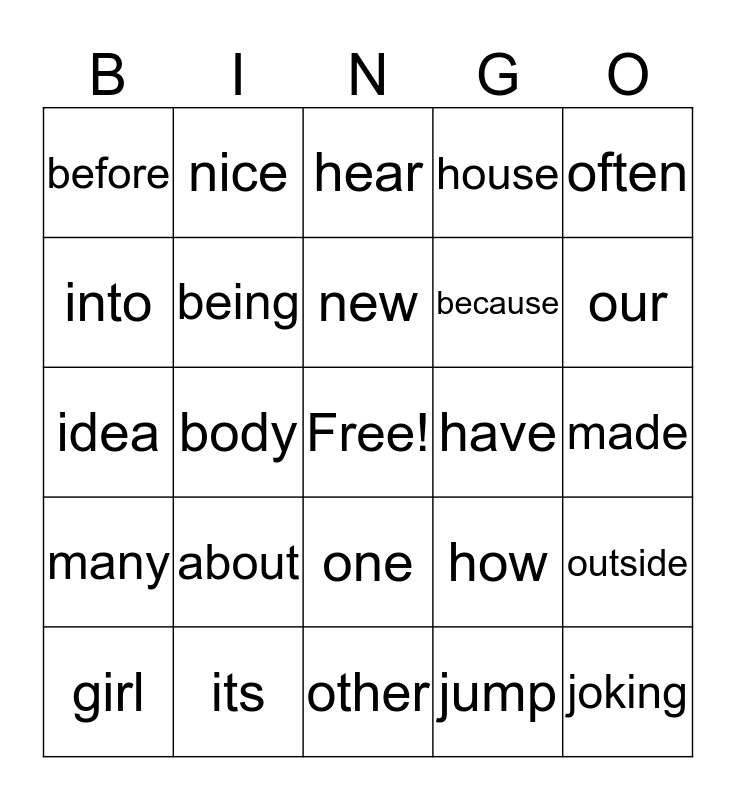 | B | I | N | G | O |
|---|---|---|---|---|
| before | nice | hear | house | often |
| into | being | new | because | our |
| idea | body | Free! | have | made |
| many | about | one | how | outside |
| girl | its | other | jump | joking |